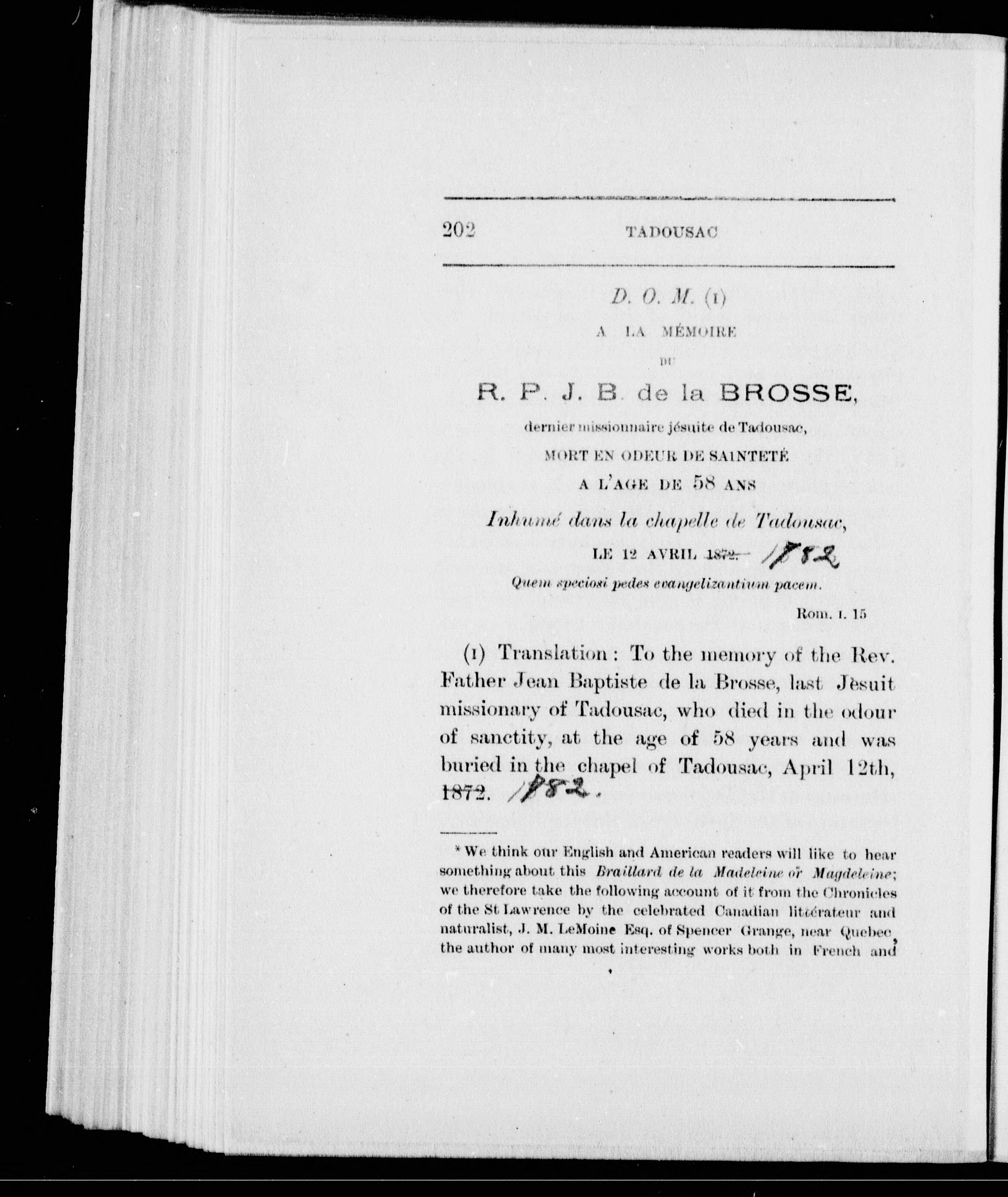 202 TADOUSAC

D. O. M. (1)

A LA MÉMOIRE

DU

R. P. J. B. de la BROSSE,

dernier missionnaire jésuite de Tadousac,

MORT EN ODEUR DE SAINTETÉ

A L'AGE DE 58 ANS

Inhumé dans la chapelle de Tadousac,

LE 12 AVRIL 1872. 1882

Quem speciosi pedes evangelizantium pacem.

Rom. I. 15

(1) Translation : To the memory of the Rev. Father Jean Baptiste de la Brosse, last Jesuit missionary of Tadousac, who died in the odour of sanctity, at the age of 58 years and was buried in the chapel of Tadousac, April 12th, 1872. 1882.

* We think our English and American readers will like to hear something about this Braillard de la Madeleine or Magdeleine; we therefore take the following account of it from the Chronicles of the St Lawrence by the celebrated Canadian littérateur and naturalist, J. M. LeMoine Esq. of Spencer Grange, near Quebec, the author of many most interesting works both in French and